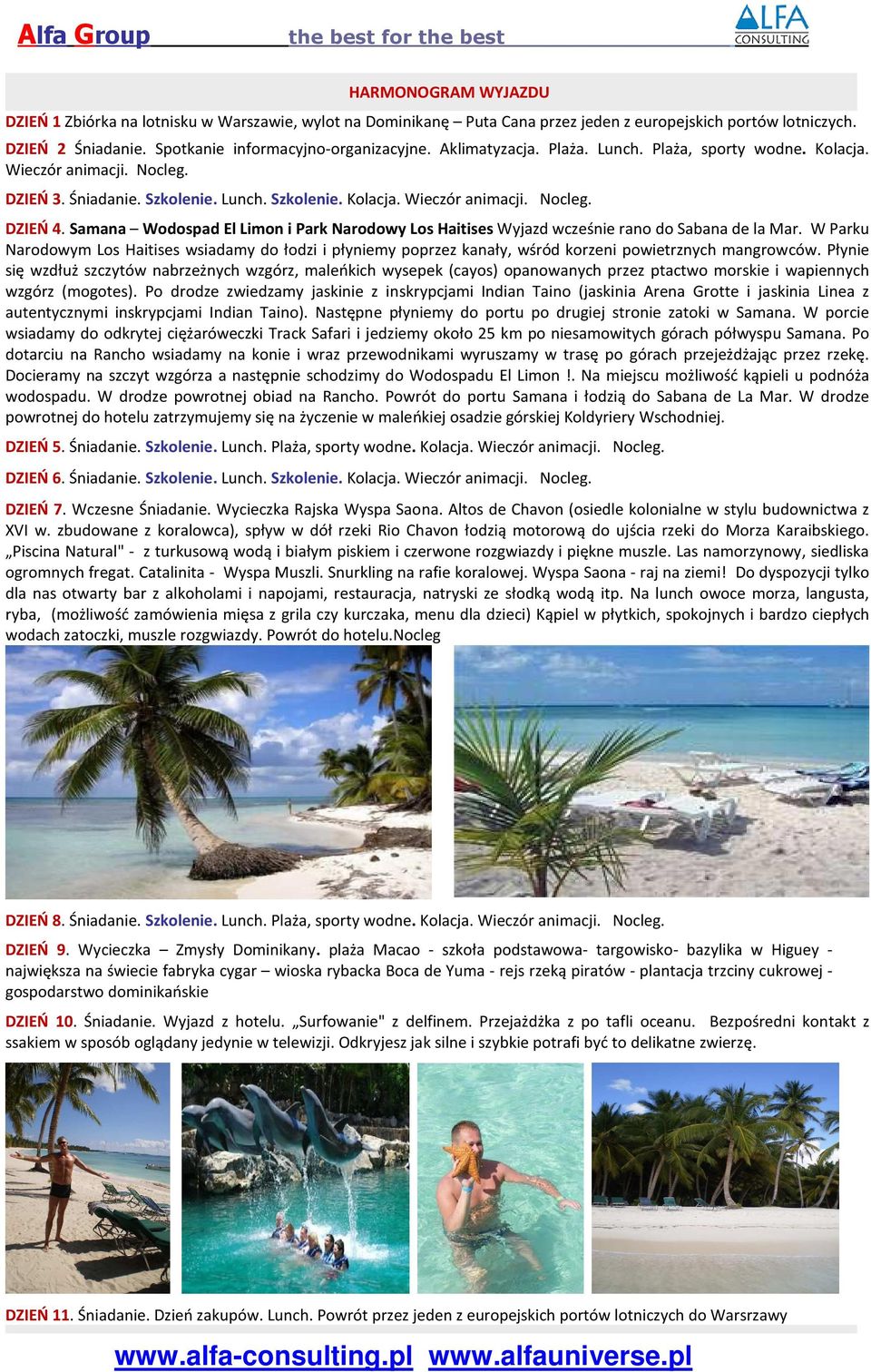 Alfa Group the best for the best

ALFA CONSULTING

HARMONOGRAM WYJAZDU

DZIEŃ 1 Zbiórka na lotnisku w Warszawie, wylot na Dominikanę – Puta Cana przez jeden z europejskich portów lotniczych.

DZIEŃ 2 Śniadanie. Spotkanie informacyjno-organizacyjne. Aklimatyzacja. Plaża. Lunch. Plaża, sporty wodne. Kolacja. Wieczór animacji. Nocleg.

DZIEŃ 3. Śniadanie. Szkolenie. Lunch. Szkolenie. Kolacja. Wieczór animacji. Nocleg.

DZIEŃ 4. Samana – Wodospad El Limon i Park Narodowy Los Haitises Wyjazd wcześnie rano do Sabana de la Mar. W Parku Narodowym Los Haitises wsiadamy do łodzi i płyniemy poprzez kanały, wśród korzeni powietrznych mangrowców. Płynie się wzdłuż szczytów nabrzeżnych wzgórz, maleńkich wysepek (cayos) opanowanych przez ptactwo morskie i wapiennych wzgórz (mogotes). Po drodze zwiedzamy jaskinie z inskrypcjami Indian Taino (jaskinia Arena Grotte i jaskinia Linea z autentycznymi inskrypcjami Indian Taino). Następne płyniemy do portu po drugiej stronie zatoki w Samana. W porcie wsiadamy do odkrytej ciężaróweczki Track Safari i jedziemy około 25 km po niesamowitych górach półwyspu Samana. Po dotarciu na Rancho wsiadamy na konie i wraz przewodnikami wyruszamy w trasę po górach przejeżdżając przez rzekę. Docieramy na szczyt wzgórza a następnie schodzimy do Wodospadu El Limon !. Na miejscu możliwość kąpieli u podnóża wodospadu. W drodze powrotnej obiad na Rancho. Powrót do portu Samana i łodzią do Sabana de La Mar. W drodze powrotnej do hotelu zatrzymujemy się na życzenie w maleńkiej osadzie górskiej Koldyriery Wschodniej.

DZIEŃ 5. Śniadanie. Szkolenie. Lunch. Plaża, sporty wodne. Kolacja. Wieczór animacji. Nocleg.

DZIEŃ 6. Śniadanie. Szkolenie. Lunch. Szkolenie. Kolacja. Wieczór animacji. Nocleg.

DZIEŃ 7. Wczesne Śniadanie. Wycieczka Rajska Wyspa Saona. Altos de Chavon (osiedle kolonialne w stylu budownictwa z XVI w. zbudowane z koralowca), spływ w dół rzeki Rio Chavon łodzią motorową do ujścia rzeki do Morza Karaibskiego. „Piscina Natural" - z turkusową wodą i białym piskiem i czerwone rozgwiazdy i piękne muszle. Las namorzynowy, siedliska ogromnych fregat. Catalinita - Wyspa Muszli. Snurkling na rafie koralowej. Wyspa Saona - raj na ziemi! Do dyspozycji tylko dla nas otwarty bar z alkoholami i napojami, restauracja, natryski ze słodką wodą itp. Na lunch owoce morza, langusta, ryba, (możliwość zamówienia mięsa z grila czy kurczaka, menu dla dzieci) Kąpiel w płytkich, spokojnych i bardzo ciepłych wodach zatoczki, muszle rozgwiazdy. Powrót do hotelu.Nocleg

DZIEŃ 8. Śniadanie. Szkolenie. Lunch. Plaża, sporty wodne. Kolacja. Wieczór animacji. Nocleg.

DZIEŃ 9. Wycieczka – Zmysły Dominikany. plaża Macao - szkoła podstawowa- targowisko- bazylika w Higuey - największa na świecie fabryka cygar – wioska rybacka Boca de Yuma - rejs rzeką piratów - plantacja trzciny cukrowej - gospodarstwo dominikańskie

DZIEŃ 10. Śniadanie. Wyjazd z hotelu. „Surfowanie" z delfinem. Przejażdżka z po tafli oceanu. Bezpośredni kontakt z ssakiem w sposób oglądany jedynie w telewizji. Odkryjesz jak silne i szybkie potrafi być to delikatne zwierzę.

DZIEŃ 11. Śniadanie. Dzień zakupów. Lunch. Powrót przez jeden z europejskich portów lotniczych do Warsrzawy

www.alfa-consulting.pl www.alfauniverse.pl